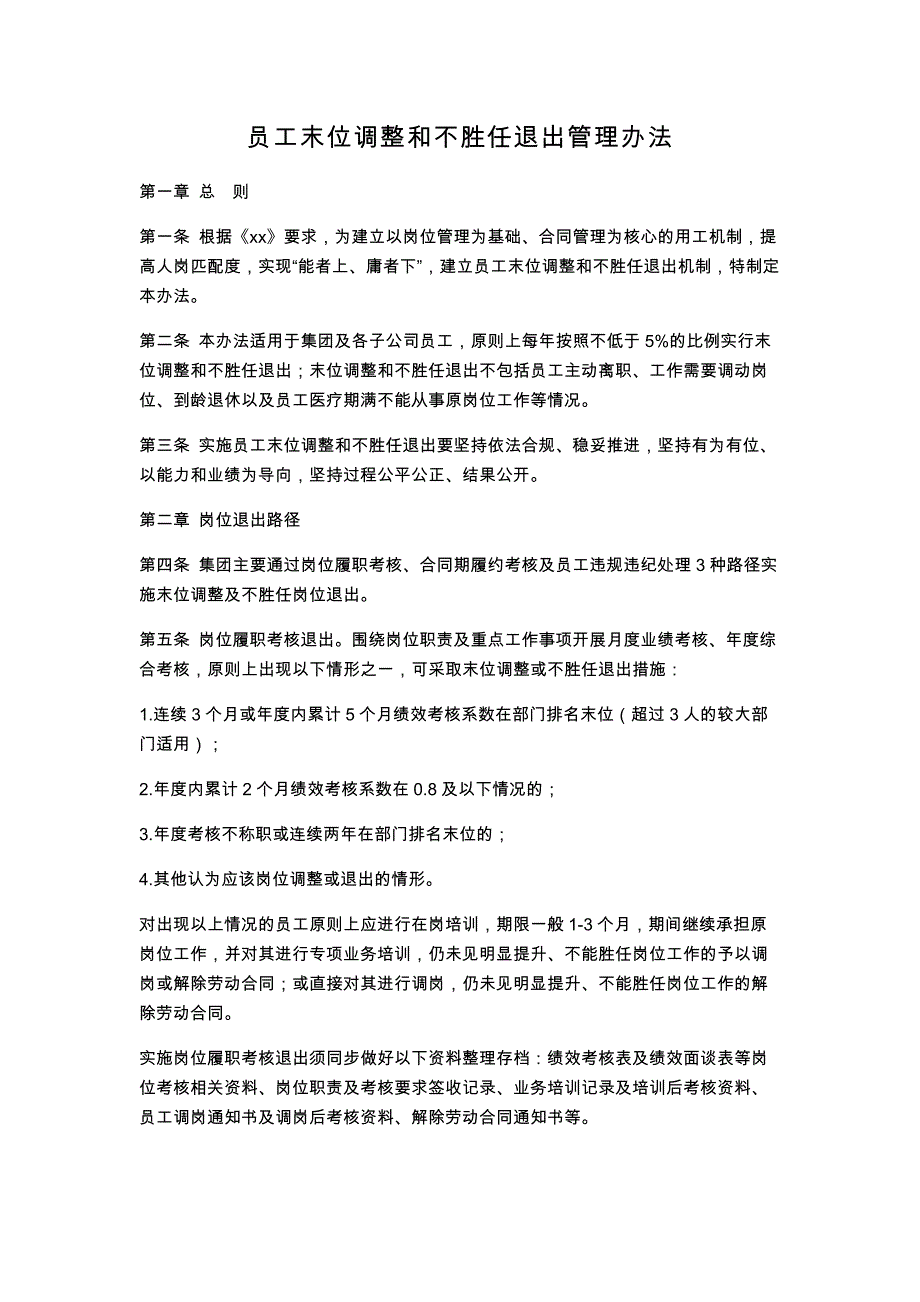 员工末位调整和不胜任退出管理办法

第一章 总 则

第一条 根据《xx》要求，为建立以岗位管理为基础、合同管理为核心的用工机制，提高人岗匹配度，实现“能者上、庸者下”，建立员工末位调整和不胜任退出机制，特制定本办法。

第二条 本办法适用于集团及各子公司员工，原则上每年按照不低于 5%的比例实行末位调整和不胜任退出；末位调整和不胜任退出不包括员工主动离职、工作需要调动岗位、到龄退休以及员工医疗期满不能从事原岗位工作等情况。

第三条 实施员工末位调整和不胜任退出要坚持依法合规、稳妥推进，坚持有为有位、以能力和业绩为导向，坚持过程公平公正、结果公开。

第二章 岗位退出路径

第四条 集团主要通过岗位履职考核、合同期履约考核及员工违规违纪处理 3 种路径实施末位调整及不胜任岗位退出。

第五条 岗位履职考核退出。围绕岗位职责及重点工作事项开展月度业绩考核、年度综合考核，原则上出现以下情形之一，可采取末位调整或不胜任退出措施：

1.连续 3 个月或年度内累计 5 个月绩效考核系数在部门排名末位（超过 3 人的较大部门适用）；

2.年度内累计 2 个月绩效考核系数在 0.8 及以下情况的；

3.年度考核不称职或连续两年在部门排名末位的；

4.其他认为应该岗位调整或退出的情形。

对出现以上情况的员工原则上应进行在岗培训，期限一般 1-3 个月，期间继续承担原岗位工作，并对其进行专项业务培训，仍未见明显提升、不能胜任岗位工作的予以调岗或解除劳动合同；或直接对其进行调岗，仍未见明显提升、不能胜任岗位工作的解除劳动合同。

实施岗位履职考核退出须同步做好以下资料整理存档：绩效考核表及绩效面谈表等岗位考核相关资料、岗位职责及考核要求签收记录、业务培训记录及培训后考核资料、员工调岗通知书及调岗后考核资料、解除劳动合同通知书等。